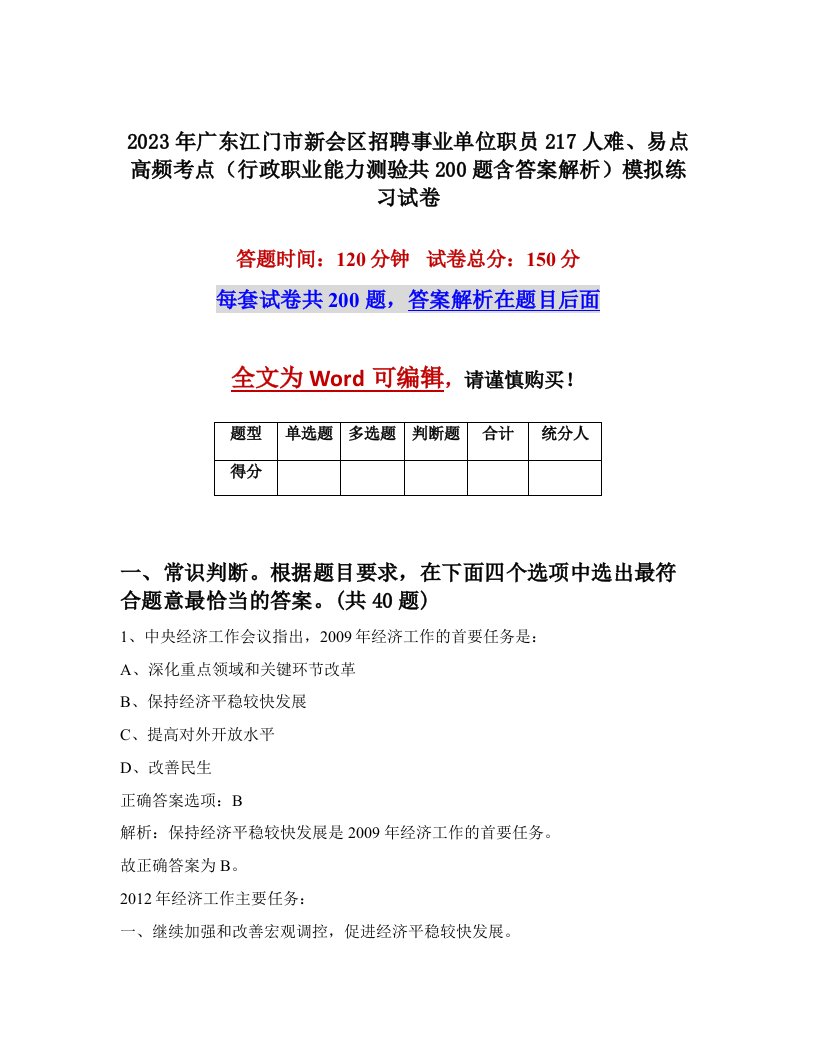 2023年广东江门市新会区招聘事业单位职员217人难、易点高频考点（行政职业能力测验共200题含答案解析）模拟练习试卷

答题时间：120分钟　试卷总分：150分

每套试卷共200题，答案解析在题目后面

全文为Word可编辑，请谨慎购买！

| 题型 | 单选题 | 多选题 | 判断题 | 合计 | 统分人 |
|---|---|---|---|---|---|
| 得分 | | | | | |

一、常识判断。根据题目要求，在下面四个选项中选出最符合题意最恰当的答案。(共40题)

1、中央经济工作会议指出，2009年经济工作的首要任务是：

A、深化重点领域和关键环节改革

B、保持经济平稳较快发展

C、提高对外开放水平

D、改善民生

正确答案选项：B

解析：保持经济平稳较快发展是2009年经济工作的首要任务。

故正确答案为B。

2012年经济工作主要任务：

一、继续加强和改善宏观调控，促进经济平稳较快发展。